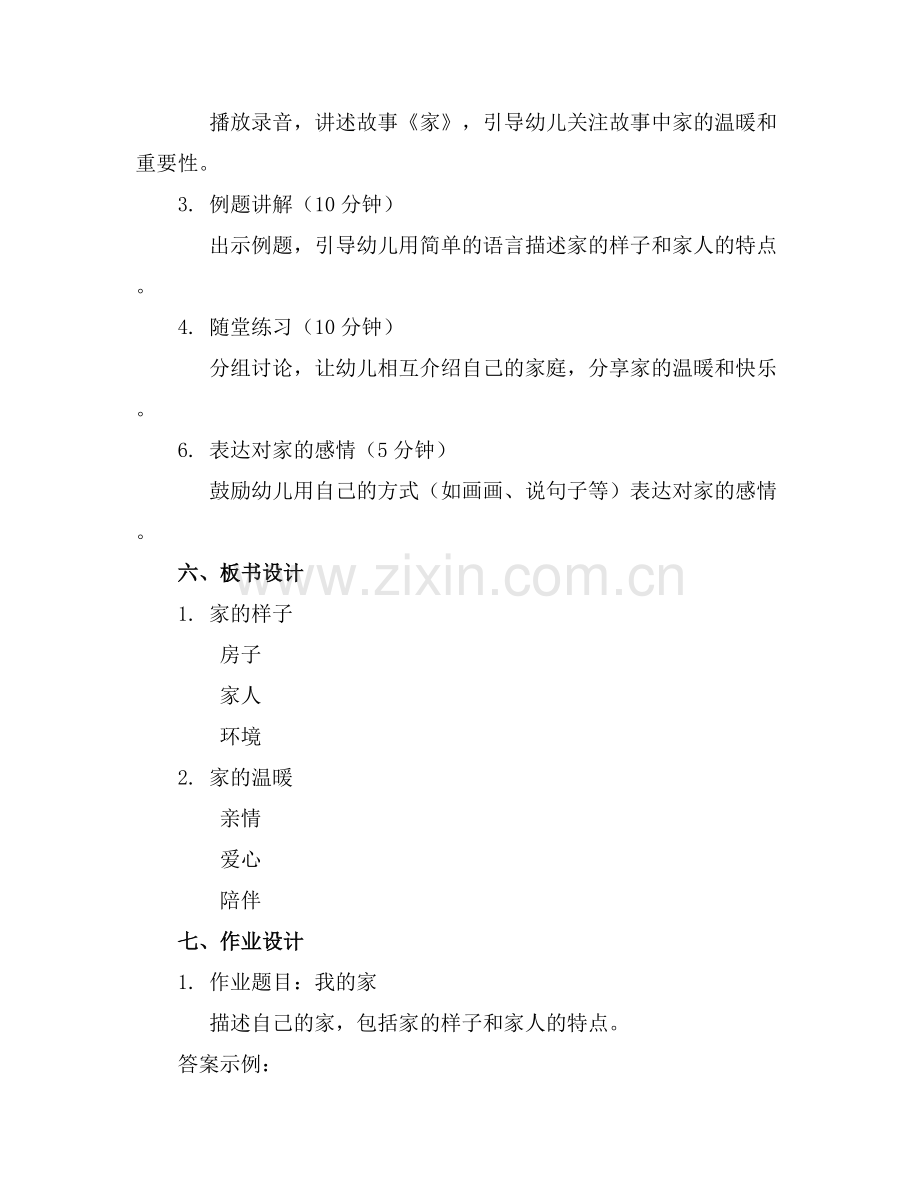 播放录音，讲述故事《家》，引导幼儿关注故事中家的温暖和重要性。

3. 例题讲解（10分钟）

出示例题，引导幼儿用简单的语言描述家的样子和家人的特点。

4. 随堂练习（10分钟）

分组讨论，让幼儿相互介绍自己的家庭，分享家的温暖和快乐。

6. 表达对家的感情（5分钟）

鼓励幼儿用自己的方式（如画画、说句子等）表达对家的感情。

六、板书设计

1. 家的样子

房子

家人

环境

2. 家的温暖

亲情

爱心

陪伴

七、作业设计

1. 作业题目：我的家

描述自己的家，包括家的样子和家人的特点。

答案示例：

www.zixin.com.cn